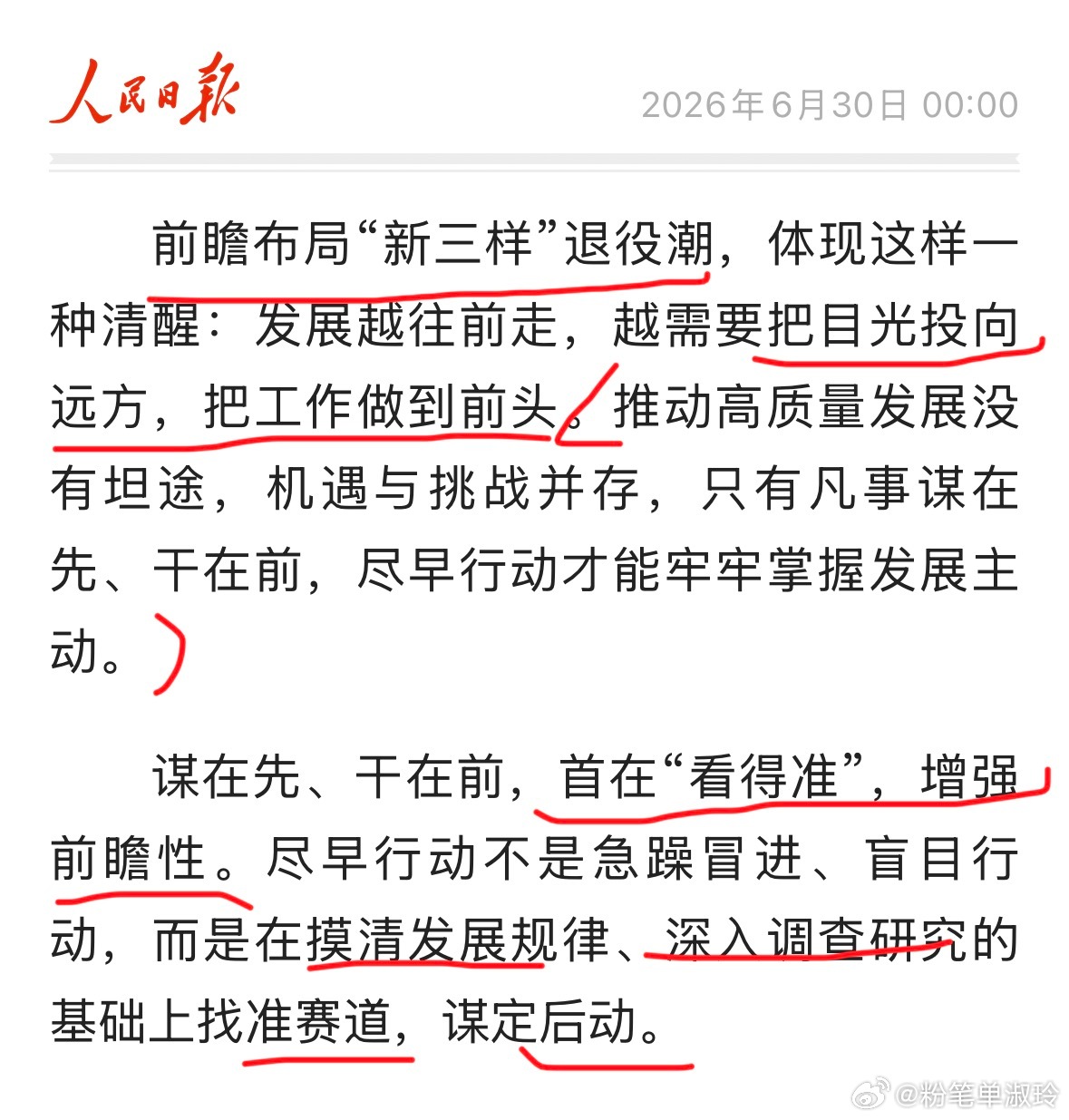 人民日报 2026年6月30日 00:00

前瞻布局“新三样”退役潮，体现这样一种清醒：发展越往前走，越需要把目光投向远方，把工作做到前头。推动高质量发展没有坦途，机遇与挑战并存，只有凡事谋在先、干在前，尽早行动才能牢牢掌握发展主动。

谋在先、干在前，首在“看得准”，增强前瞻性。尽早行动不是急躁冒进、盲目行动，而是在摸清发展规律、深入调查研究的基础上找准赛道，谋定后动。

@粉笔单淑玲